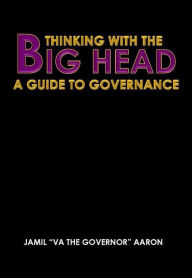 THINKING WITH THE
BIG HEAD
A GUIDE TO GOVERNANCE

JAMIL "VA THE GOVERNOR" AARON